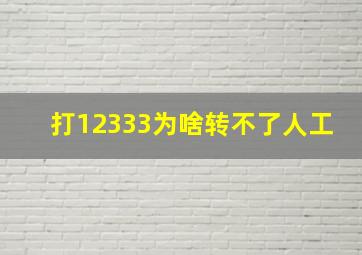 打12333为啥转不了人工